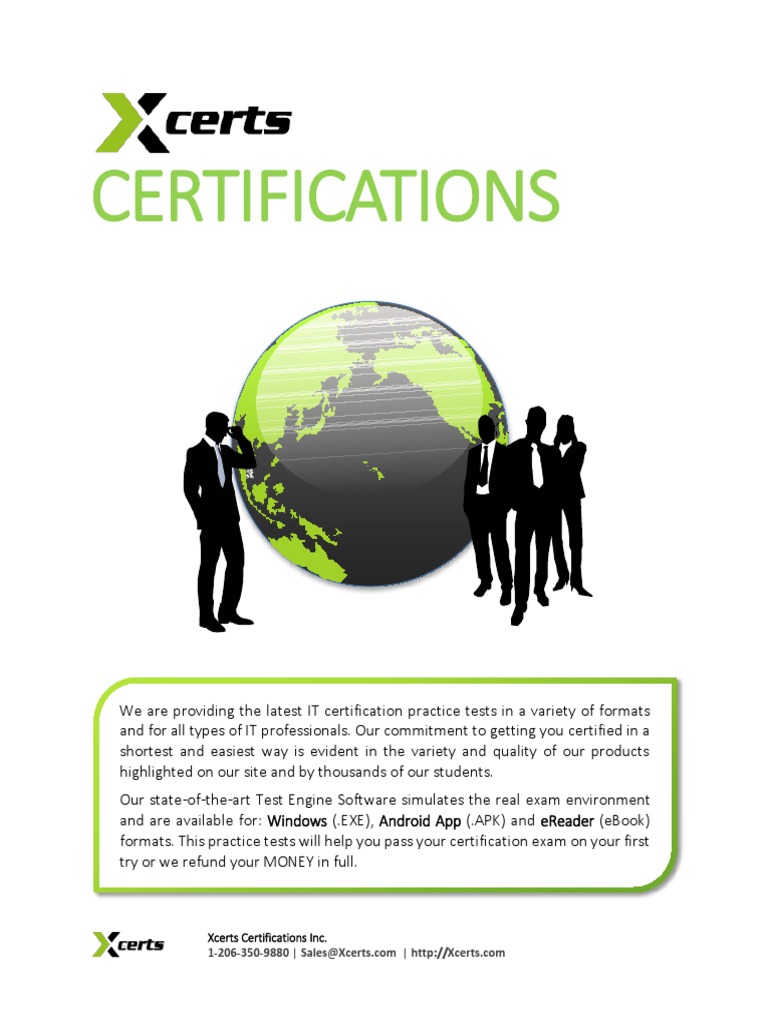 Xcerts
CERTIFICATIONS

We are providing the latest IT certification practice tests in a variety of formats and for all types of IT professionals. Our commitment to getting you certified in a shortest and easiest way is evident in the variety and quality of our products highlighted on our site and by thousands of our students.

Our state-of-the-art Test Engine Software simulates the real exam environment and are available for: Windows (.EXE), Android App (.APK) and eReader (eBook) formats. This practice tests will help you pass your certification exam on your first try or we refund your MONEY in full.

Xcerts

Xcerts Certifications Inc.
1-206-350-9880 | Sales@Xcerts.com | http://Xcerts.com